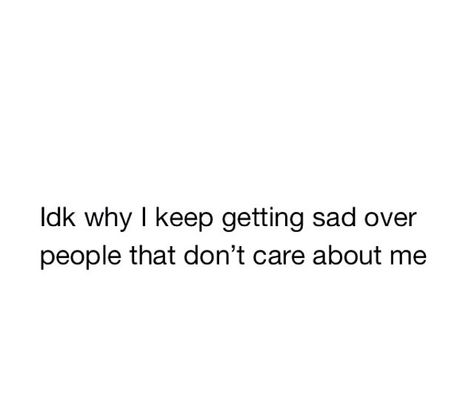 Idk why I keep getting sad over people that don’t care about me